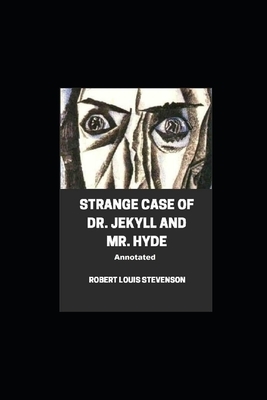 STRANGE CASE OF DR. JEKYLL AND MR. HYDE

Annotated

ROBERT LOUIS STEVENSON